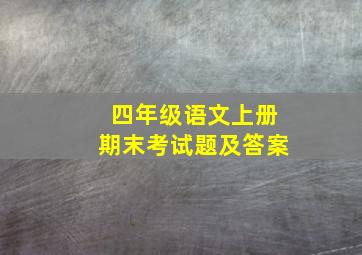 四年级语文上册
期末考试题及答案